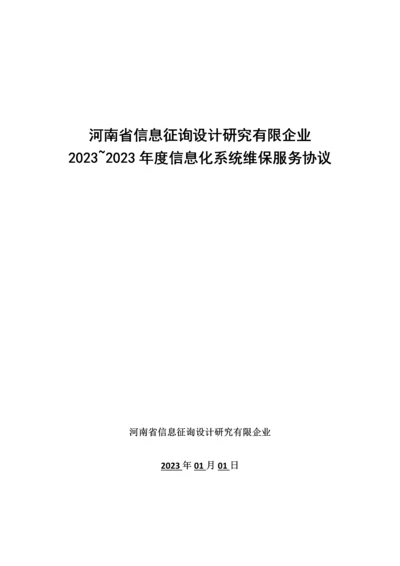 河南省信息征询设计研究有限企业
2023~2023 年度信息化系统维保服务协议

河南省信息征询设计研究有限企业

2023 年 01 月 01 日